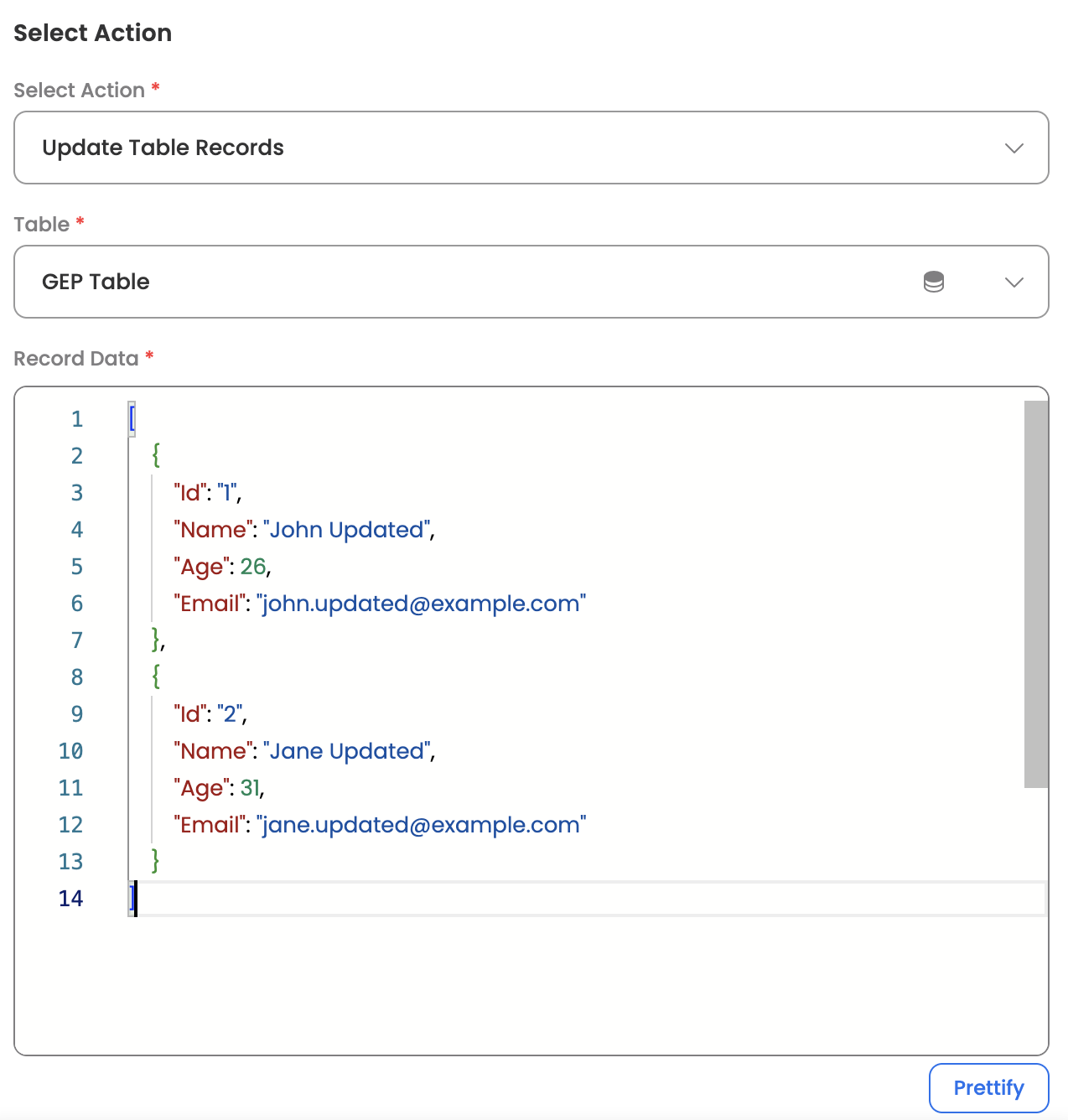 Select Action

Select Action *

Update Table Records

Table *

GEP Table

Record Data *

1 [
2 {
3 "Id": "1",
4 "Name": "John Updated",
5 "Age": 26,
6 "Email": "john.updated@example.com"
7 },
8 {
9 "Id": "2",
10 "Name": "Jane Updated",
11 "Age": 31,
12 "Email": "jane.updated@example.com"
13 }
14 ]

Prettify